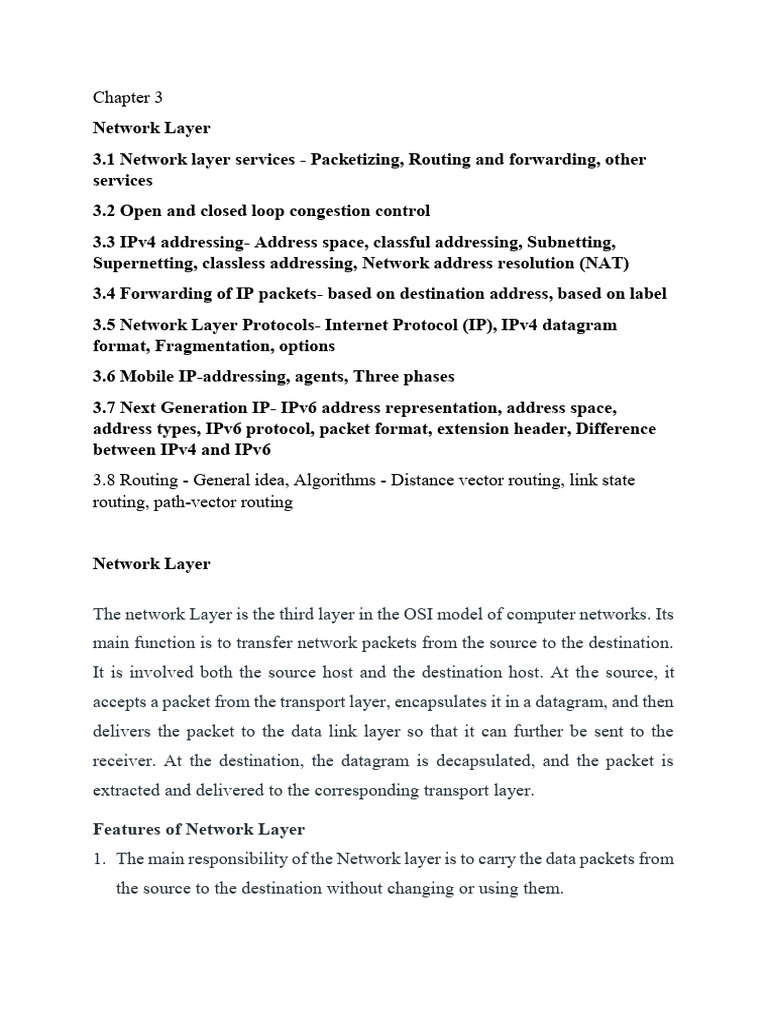 Chapter 3

Network Layer

3.1 Network layer services - Packetizing, Routing and forwarding, other services

3.2 Open and closed loop congestion control

3.3 IPv4 addressing- Address space, classful addressing, Subnetting, Supernetting, classless addressing, Network address resolution (NAT)

3.4 Forwarding of IP packets- based on destination address, based on label

3.5 Network Layer Protocols- Internet Protocol (IP), IPv4 datagram format, Fragmentation, options

3.6 Mobile IP-addressing, agents, Three phases

3.7 Next Generation IP- IPv6 address representation, address space, address types, IPv6 protocol, packet format, extension header, Difference between IPv4 and IPv6

3.8 Routing - General idea, Algorithms - Distance vector routing, link state routing, path-vector routing

Network Layer

The network Layer is the third layer in the OSI model of computer networks. Its main function is to transfer network packets from the source to the destination. It is involved both the source host and the destination host. At the source, it accepts a packet from the transport layer, encapsulates it in a datagram, and then delivers the packet to the data link layer so that it can further be sent to the receiver. At the destination, the datagram is decapsulated, and the packet is extracted and delivered to the corresponding transport layer.

Features of Network Layer

1. The main responsibility of the Network layer is to carry the data packets from the source to the destination without changing or using them.